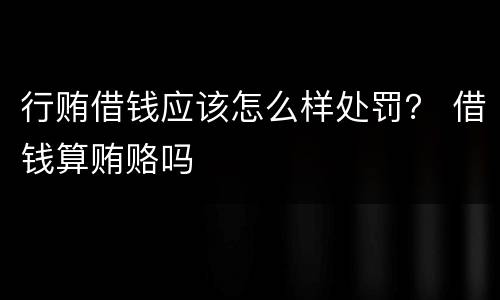 行贿借钱应该怎么样处罚？ 借钱算贿赂吗